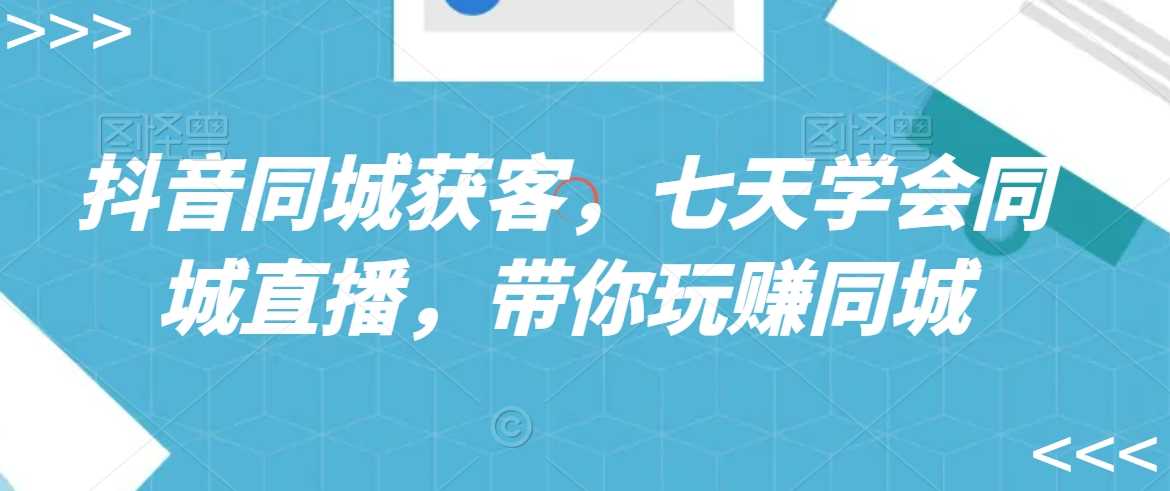 >>>

图怪兽

图怪兽

抖音同城获客，七天学会同城直播，带你玩赚同城

©

<<<